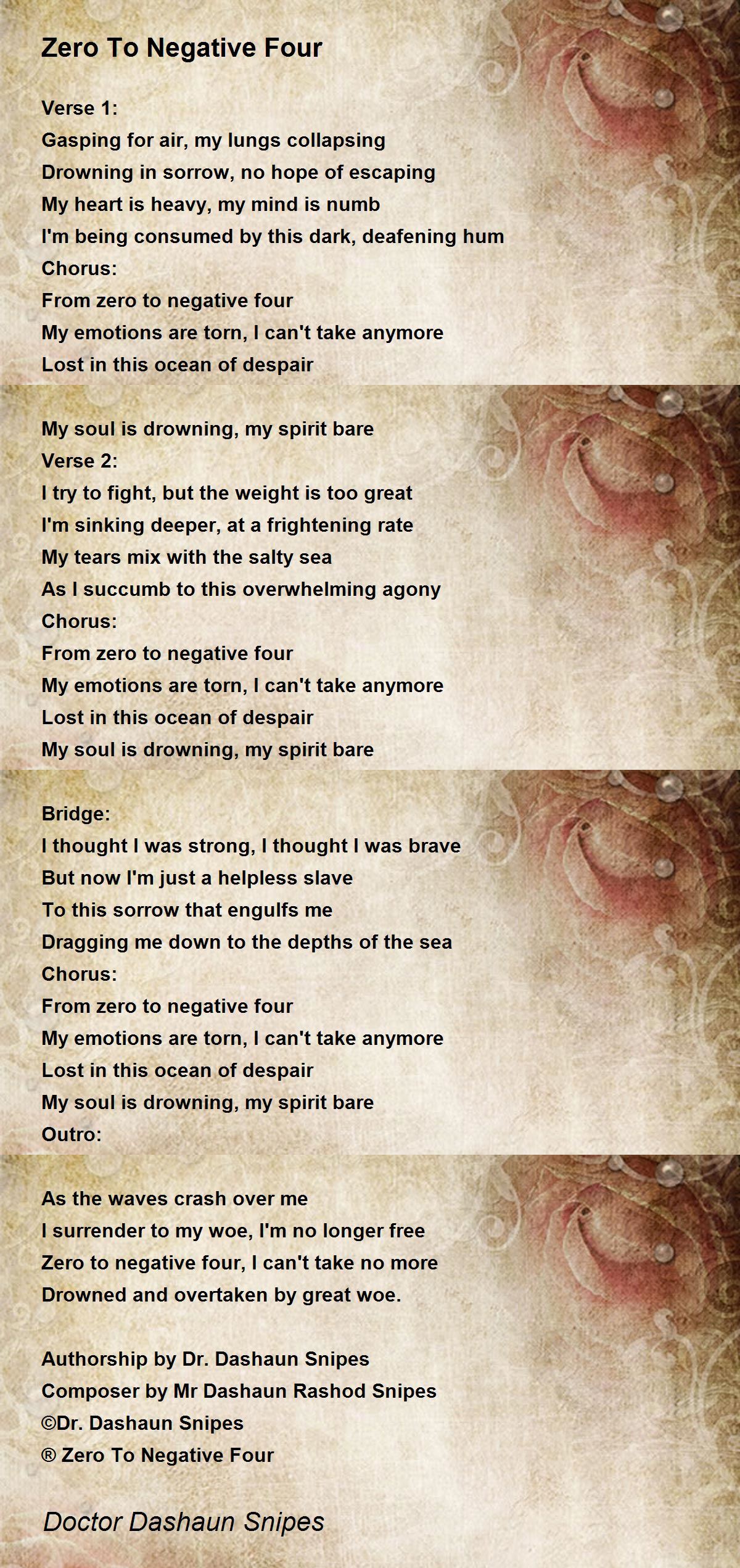 Zero To Negative Four

Verse 1:
Gasping for air, my lungs collapsing
Drowning in sorrow, no hope of escaping
My heart is heavy, my mind is numb
I'm being consumed by this dark, deafening hum
Chorus:
From zero to negative four
My emotions are torn, I can't take anymore
Lost in this ocean of despair

My soul is drowning, my spirit bare
Verse 2:
I try to fight, but the weight is too great
I'm sinking deeper, at a frightening rate
My tears mix with the salty sea
As I succumb to this overwhelming agony
Chorus:
From zero to negative four
My emotions are torn, I can't take anymore
Lost in this ocean of despair
My soul is drowning, my spirit bare

Bridge:
I thought I was strong, I thought I was brave
But now I'm just a helpless slave
To this sorrow that engulfs me
Dragging me down to the depths of the sea
Chorus:
From zero to negative four
My emotions are torn, I can't take anymore
Lost in this ocean of despair
My soul is drowning, my spirit bare
Outro:

As the waves crash over me
I surrender to my woe, I'm no longer free
Zero to negative four, I can't take no more
Drowned and overtaken by great woe.

Authorship by Dr. Dashaun Snipes
Composer by Mr Dashaun Rashod Snipes
©Dr. Dashaun Snipes
® Zero To Negative Four

Doctor Dashaun Snipes